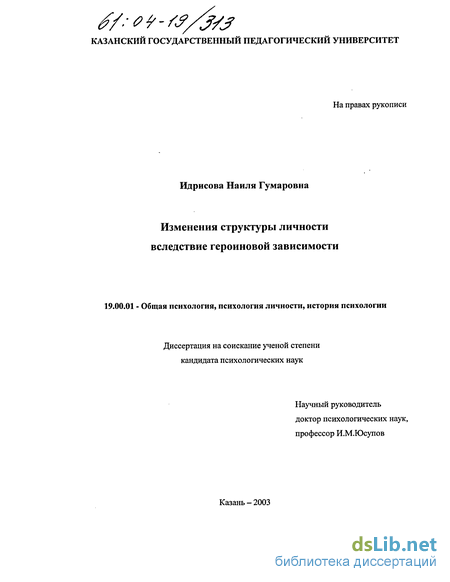 61:04-19/313

КАЗАНСКИЙ ГОСУДАРСТВЕННЫЙ ПЕДАГОГИЧЕСКИЙ УНИВЕРСИТЕТ

На правах рукописи

Идрисова Наиля Гумаровна

Изменения структуры личности вследствие героиновой зависимости

19.00.01 - Общая психология, психология личности, история психологии

Диссертация на соискание ученой степени кандидата психологических наук

Научный руководитель
доктор психологических наук,
профессор И.М.Юсупов

Казань – 2003

dsLib.net
библиотека диссертаций